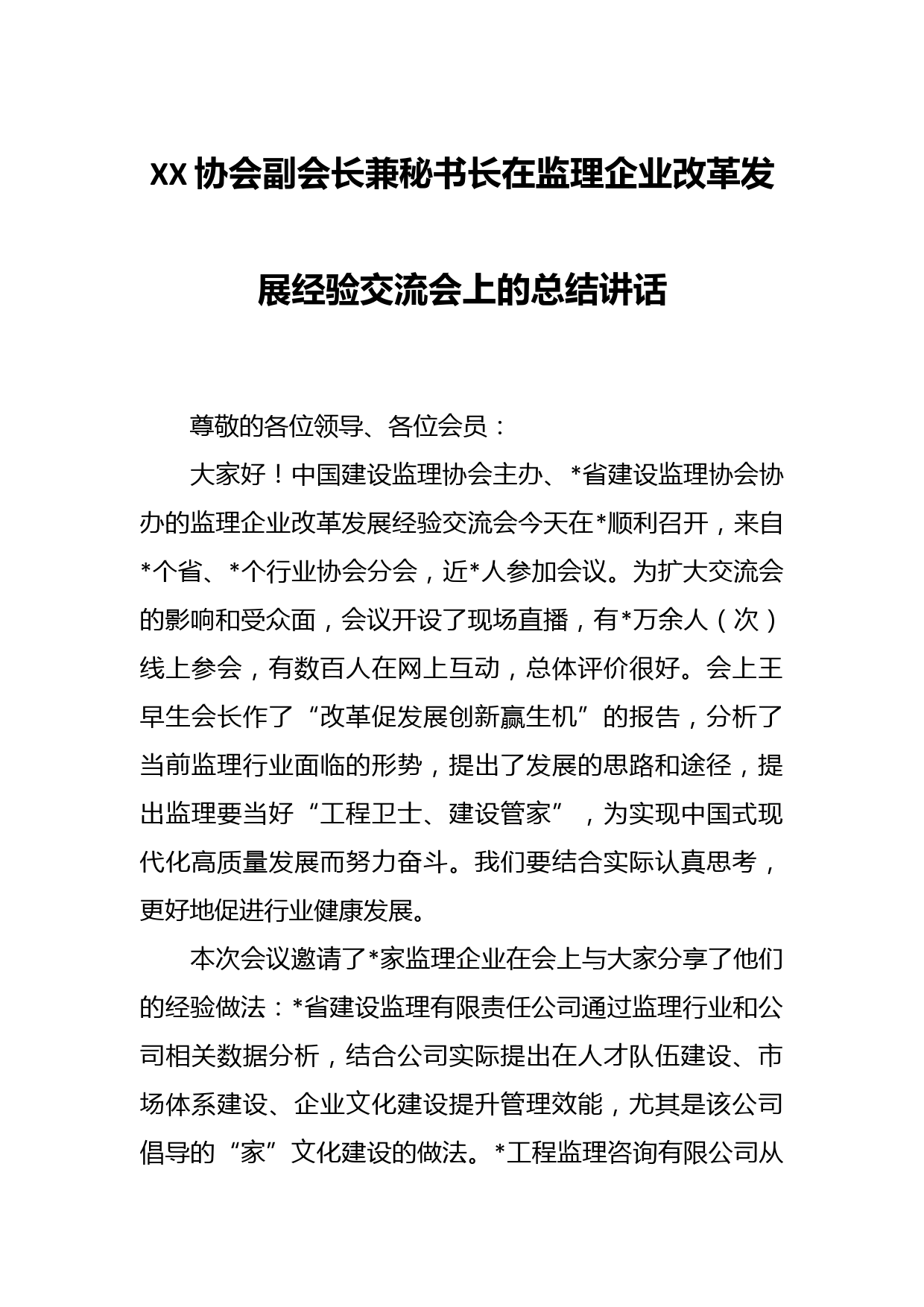 XX 协会副会长兼秘书长在监理企业改革发展经验交流会上的总结讲话

尊敬的各位领导、各位会员：

大家好！中国建设监理协会主办、*省建设监理协会协办的监理企业改革发展经验交流会今天在*顺利召开，来自*个省、*个行业协会分会，近*人参加会议。为扩大交流会的影响和受众面，会议开设了现场直播，有*万余人（次）线上参会，有数百人在网上互动，总体评价很好。会上王早生会长作了“改革促发展创新赢生机”的报告，分析了当前监理行业面临的形势，提出了发展的思路和途径，提出监理要当好“工程卫士、建设管家”，为实现中国式现代化高质量发展而努力奋斗。我们要结合实际认真思考，更好地促进行业健康发展。

本次会议邀请了*家监理企业在会上与大家分享了他们的经验做法：*省建设监理有限责任公司通过监理行业和公司相关数据分析，结合公司实际提出在人才队伍建设、市场体系建设、企业文化建设提升管理效能，尤其是该公司倡导的“家”文化建设的做法。*工程监理咨询有限公司从